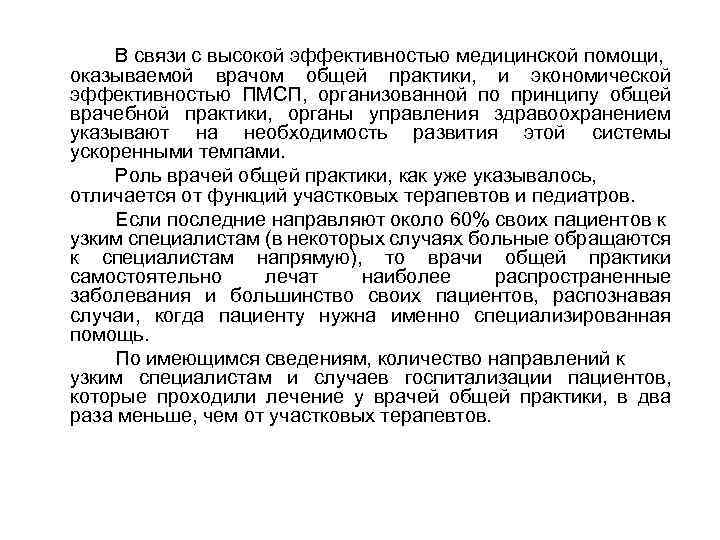 В связи с высокой эффективностью медицинской помощи, оказываемой врачом общей практики, и экономической эффективностью ПМСП, организованной по принципу общей врачебной практики, органы управления здравоохранением указывают на необходимость развития этой системы ускоренными темпами.

Роль врачей общей практики, как уже указывалось, отличается от функций участковых терапевтов и педиатров.

Если последние направляют около 60% своих пациентов к узким специалистам (в некоторых случаях больные обращаются к специалистам напрямую), то врачи общей практики самостоятельно лечат наиболее распространенные заболевания и большинство своих пациентов, распознавая случаи, когда пациенту нужна именно специализированная помощь.

По имеющимся сведениям, количество направлений к узким специалистам и случаев госпитализации пациентов, которые проходили лечение у врачей общей практики, в два раза меньше, чем от участковых терапевтов.